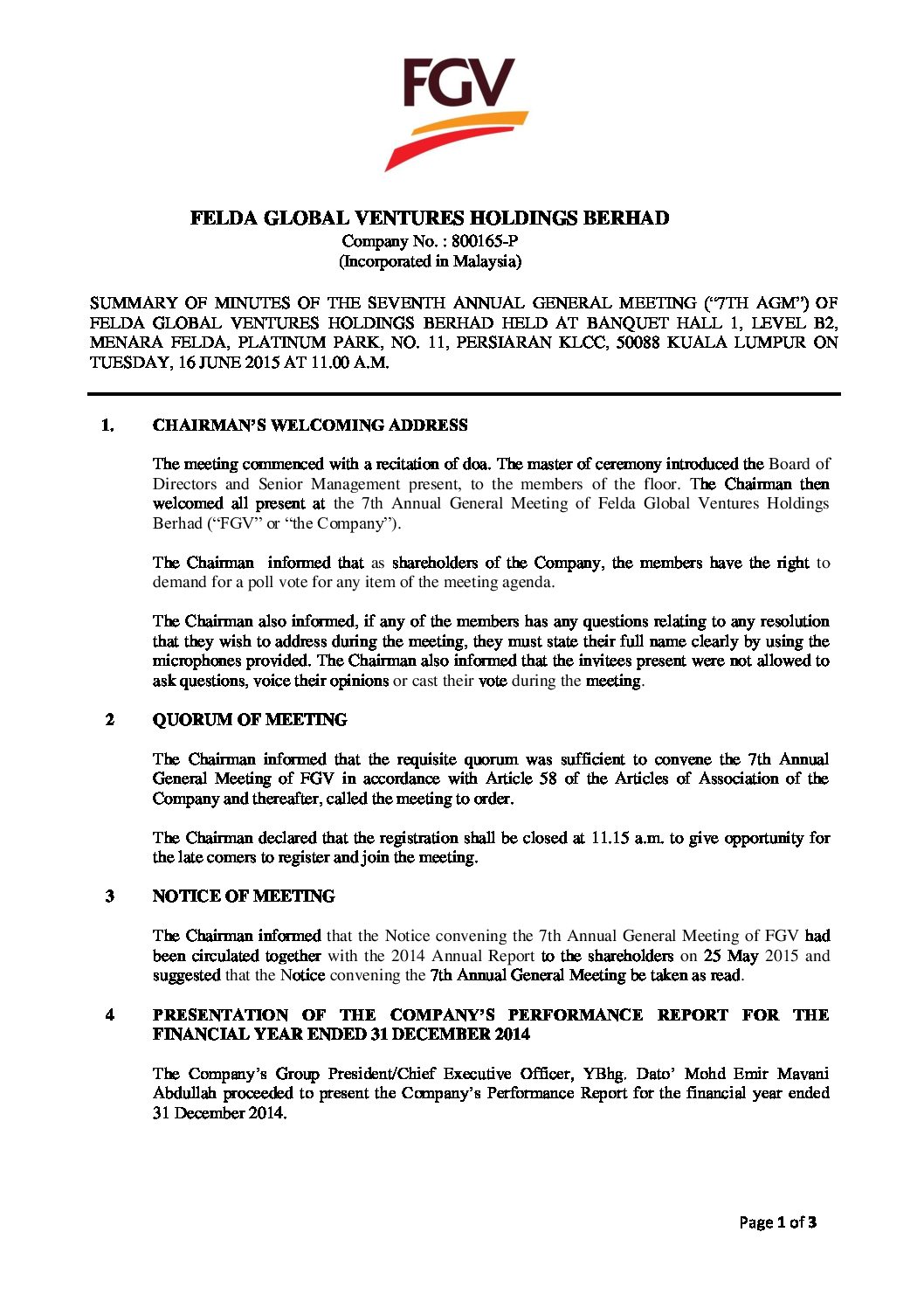 FGV

FELDA GLOBAL VENTURES HOLDINGS BERHAD
Company No. : 800165-P
(Incorporated in Malaysia)

SUMMARY OF MINUTES OF THE SEVENTH ANNUAL GENERAL MEETING ("7TH AGM") OF FELDA GLOBAL VENTURES HOLDINGS BERHAD HELD AT BANQUET HALL 1, LEVEL B2, MENARA FELDA, PLATINUM PARK, NO. 11, PERSIARAN KLCC, 50088 KUALA LUMPUR ON TUESDAY, 16 JUNE 2015 AT 11.00 A.M.

1. CHAIRMAN'S WELCOMING ADDRESS

The meeting commenced with a recitation of doa. The master of ceremony introduced the Board of Directors and Senior Management present, to the members of the floor. The Chairman then welcomed all present at the 7th Annual General Meeting of Felda Global Ventures Holdings Berhad ("FGV" or "the Company").

The Chairman informed that as shareholders of the Company, the members have the right to demand for a poll vote for any item of the meeting agenda.

The Chairman also informed, if any of the members has any questions relating to any resolution that they wish to address during the meeting, they must state their full name clearly by using the microphones provided. The Chairman also informed that the invitees present were not allowed to ask questions, voice their opinions or cast their vote during the meeting.

2 QUORUM OF MEETING

The Chairman informed that the requisite quorum was sufficient to convene the 7th Annual General Meeting of FGV in accordance with Article 58 of the Articles of Association of the Company and thereafter, called the meeting to order.

The Chairman declared that the registration shall be closed at 11.15 a.m. to give opportunity for the late comers to register and join the meeting.

3 NOTICE OF MEETING

The Chairman informed that the Notice convening the 7th Annual General Meeting of FGV had been circulated together with the 2014 Annual Report to the shareholders on 25 May 2015 and suggested that the Notice convening the 7th Annual General Meeting be taken as read.

4 PRESENTATION OF THE COMPANY'S PERFORMANCE REPORT FOR THE FINANCIAL YEAR ENDED 31 DECEMBER 2014

The Company's Group President/Chief Executive Officer, YBhg. Dato' Mohd Emir Mavani Abdullah proceeded to present the Company's Performance Report for the financial year ended 31 December 2014.

Page 1 of 3